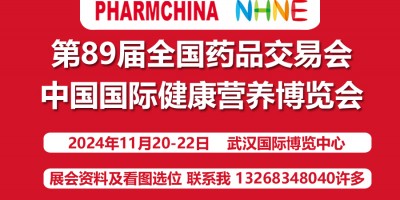 PHARMCHINA NHNE

第89届全国药品交易会
中国国际健康营养博览会

2024年11月20-22日 武汉国际博览中心

展会资料及看图选位 联系我 13268348040许多